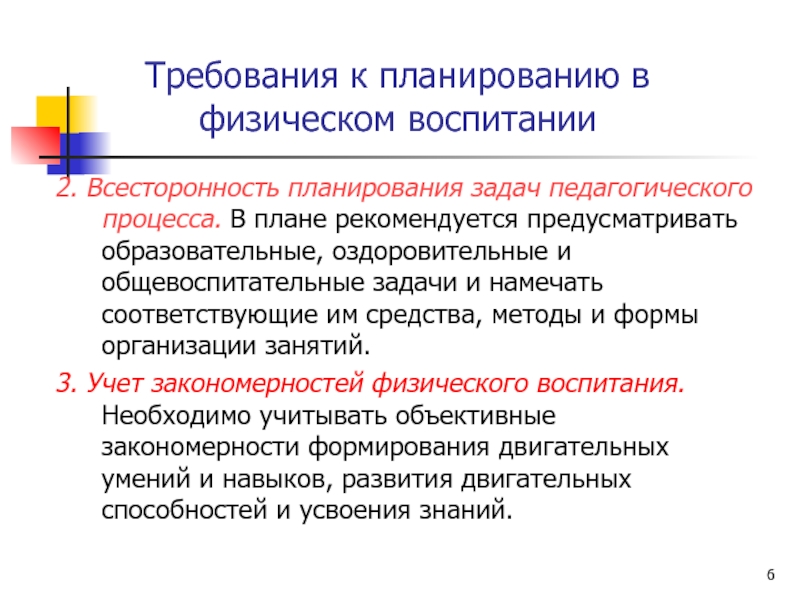 Требования к планированию в физическом воспитании

2. Всесторонность планирования задач педагогического процесса. В плане рекомендуется предусматривать образовательные, оздоровительные и общевоспитательные задачи и намечать соответствующие им средства, методы и формы организации занятий.

3. Учет закономерностей физического воспитания. Необходимо учитывать объективные закономерности формирования двигательных умений и навыков, развития двигательных способностей и усвоения знаний.

6